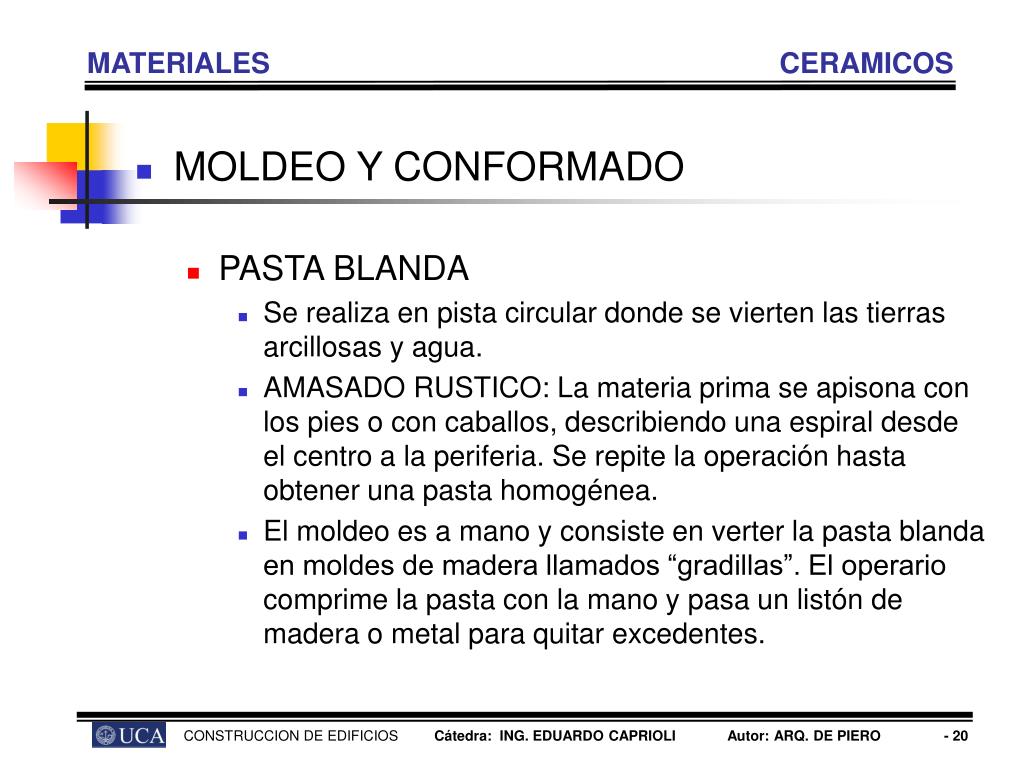 MATERIALES

CERAMICOS

MOLDEO Y CONFORMADO

PASTA BLANDA

Se realiza en pista circular donde se vierten las tierras arcillosas y agua.

AMASADO RUSTICO: La materia prima se apisona con los pies o con caballos, describiendo una espiral desde el centro a la periferia. Se repite la operación hasta obtener una pasta homogénea.

El moldeo es a mano y consiste en verter la pasta blanda en moldes de madera llamados “gradillas”. El operario comprime la pasta con la mano y pasa un listón de madera o metal para quitar excedentes.

UCA

CONSTRUCCION DE EDIFICIOS

Cátedra: ING. EDUARDO CAPRIOLI

Autor: ARQ. DE PIERO

- 20